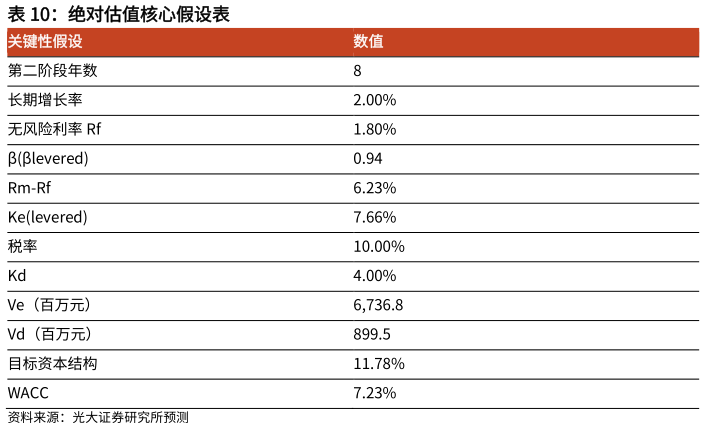 表 10：绝对估值核心假设表

| 关键性假设 | 数值 |
|---|---|
| 第二阶段年数 | 8 |
| 长期增长率 | 2.00% |
| 无风险利率 Rf | 1.80% |
| β(βlevered) | 0.94 |
| Rm-Rf | 6.23% |
| Ke(levered) | 7.66% |
| 税率 | 10.00% |
| Kd | 4.00% |
| Ve（百万元） | 6,736.8 |
| Vd（百万元） | 899.5 |
| 目标资本结构 | 11.78% |
| WACC | 7.23% |

资料来源：光大证券研究所预测